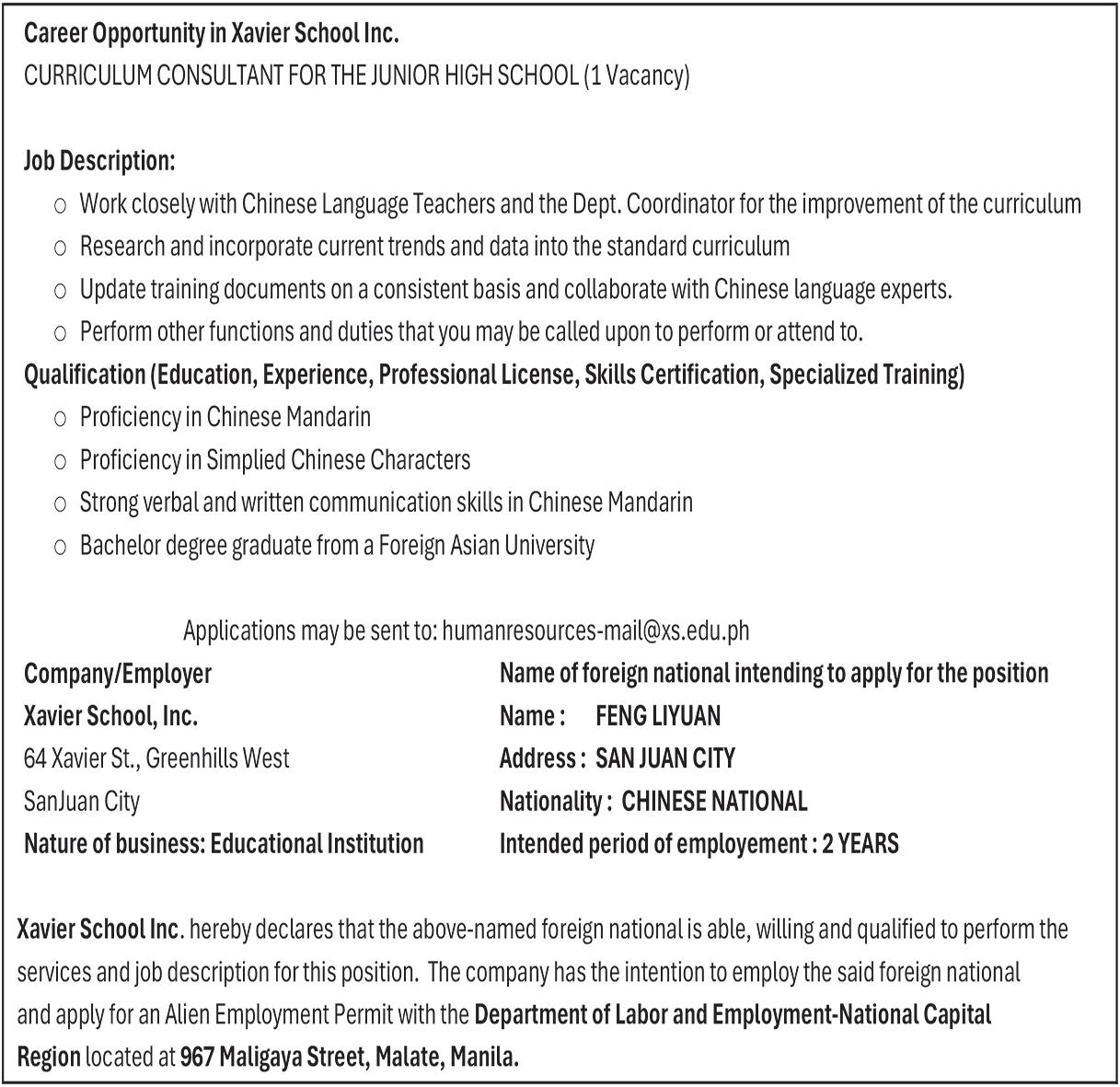 Career Opportunity in Xavier School Inc.
CURRICULUM CONSULTANT FOR THE JUNIOR HIGH SCHOOL (1 Vacancy)

Job Description:
○ Work closely with Chinese Language Teachers and the Dept. Coordinator for the improvement of the curriculum
○ Research and incorporate current trends and data into the standard curriculum
○ Update training documents on a consistent basis and collaborate with Chinese language experts.
○ Perform other functions and duties that you may be called upon to perform or attend to.

Qualification (Education, Experience, Professional License, Skills Certification, Specialized Training)
○ Proficiency in Chinese Mandarin
○ Proficiency in Simplied Chinese Characters
○ Strong verbal and written communication skills in Chinese Mandarin
○ Bachelor degree graduate from a Foreign Asian University

Applications may be sent to: humanresources-mail@xs.edu.ph

Company/Employer
Xavier School, Inc.
64 Xavier St., Greenhills West
SanJuan City
Nature of business: Educational Institution

Name of foreign national intending to apply for the position
Name : FENG LIYUAN
Address : SAN JUAN CITY
Nationality : CHINESE NATIONAL
Intended period of employement : 2 YEARS

Xavier School Inc. hereby declares that the above-named foreign national is able, willing and qualified to perform the services and job description for this position. The company has the intention to employ the said foreign national and apply for an Alien Employment Permit with the Department of Labor and Employment-National Capital Region located at 967 Maligaya Street, Malate, Manila.